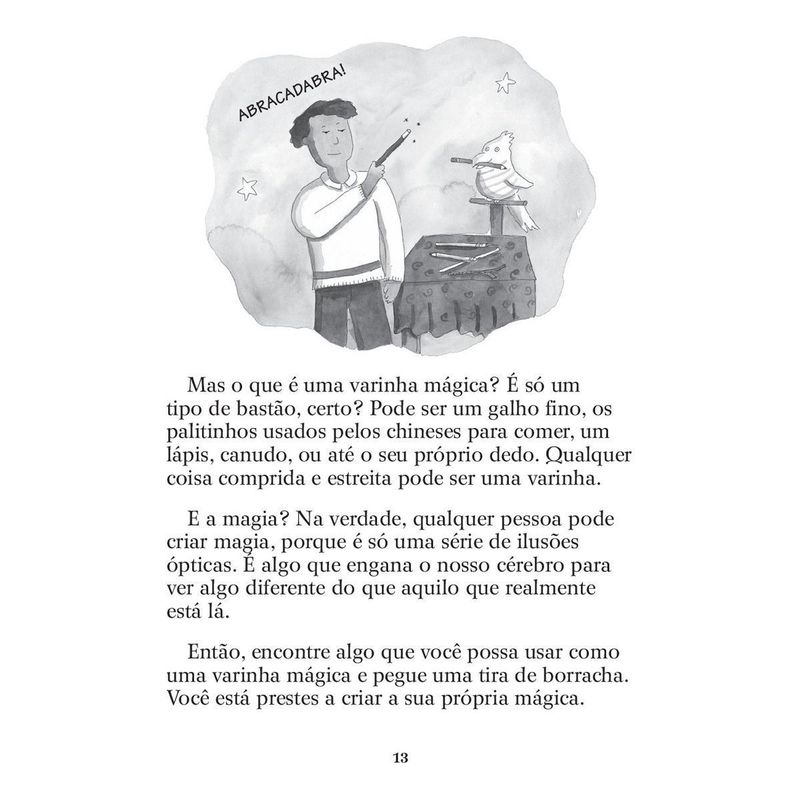 ABRACADABRA!

Mas o que é uma varinha mágica? É só um tipo de bastão, certo? Pode ser um galho fino, os palitinhos usados pelos chineses para comer, um lápis, canudo, ou até o seu próprio dedo. Qualquer coisa comprida e estreita pode ser uma varinha.

E a magia? Na verdade, qualquer pessoa pode criar magia, porque é só uma série de ilusões ópticas. É algo que engana o nosso cérebro para ver algo diferente do que aquilo que realmente está lá.

Então, encontre algo que você possa usar como uma varinha mágica e pegue uma tira de borracha. Você está prestes a criar a sua própria mágica.

13